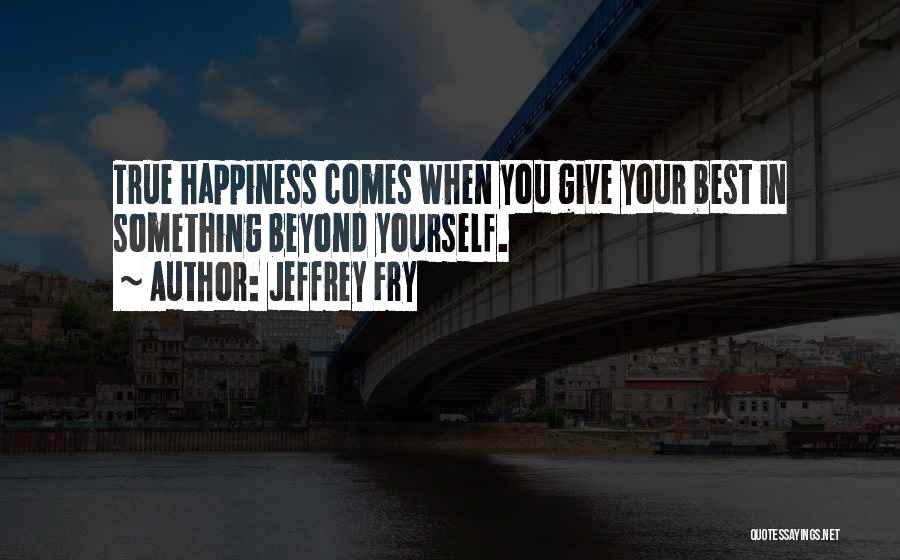 TRUE HAPPINESS COMES WHEN YOU GIVE YOUR BEST IN SOMETHING BEYOND YOURSELF.

~ AUTHOR: JEFFREY FRY

QUOTESSAYINGS.NET